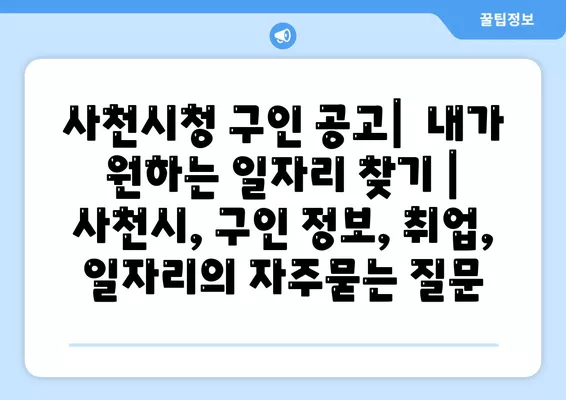 꿀팁정보

사천시청 구인 공고| 내가 원하는 일자리 찾기 | 사천시, 구인 정보, 취업, 일자리의 자주묻는 질문